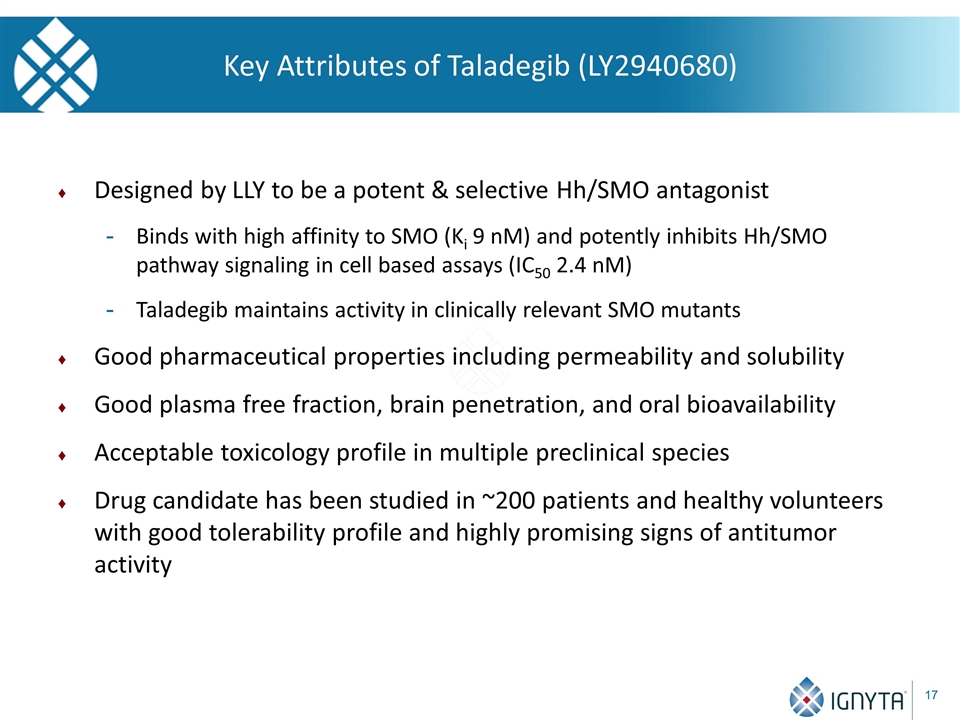 Key Attributes of Taladegib (LY2940680)

♦ Designed by LLY to be a potent & selective Hh/SMO antagonist

- Binds with high affinity to SMO ($K_i$ 9 nM) and potently inhibits Hh/SMO pathway signaling in cell based assays ($IC_{50}$ 2.4 nM)

- Taladegib maintains activity in clinically relevant SMO mutants

♦ Good pharmaceutical properties including permeability and solubility

♦ Good plasma free fraction, brain penetration, and oral bioavailability

♦ Acceptable toxicology profile in multiple preclinical species

♦ Drug candidate has been studied in ~200 patients and healthy volunteers with good tolerability profile and highly promising signs of antitumor activity

IGNYTA

17